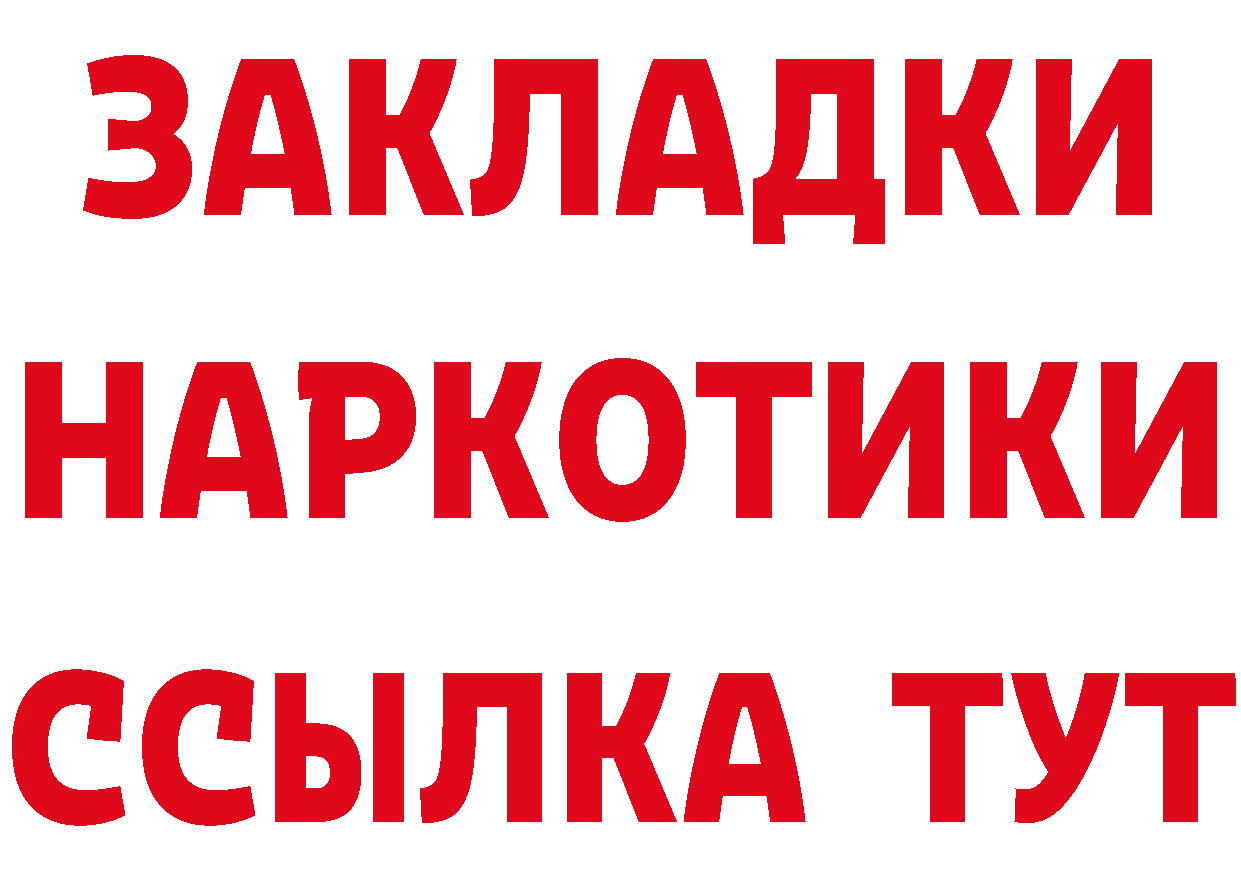 ЗАКЛАДКИ
НАРКОТИКИ
ССЫЛКА ТУТ